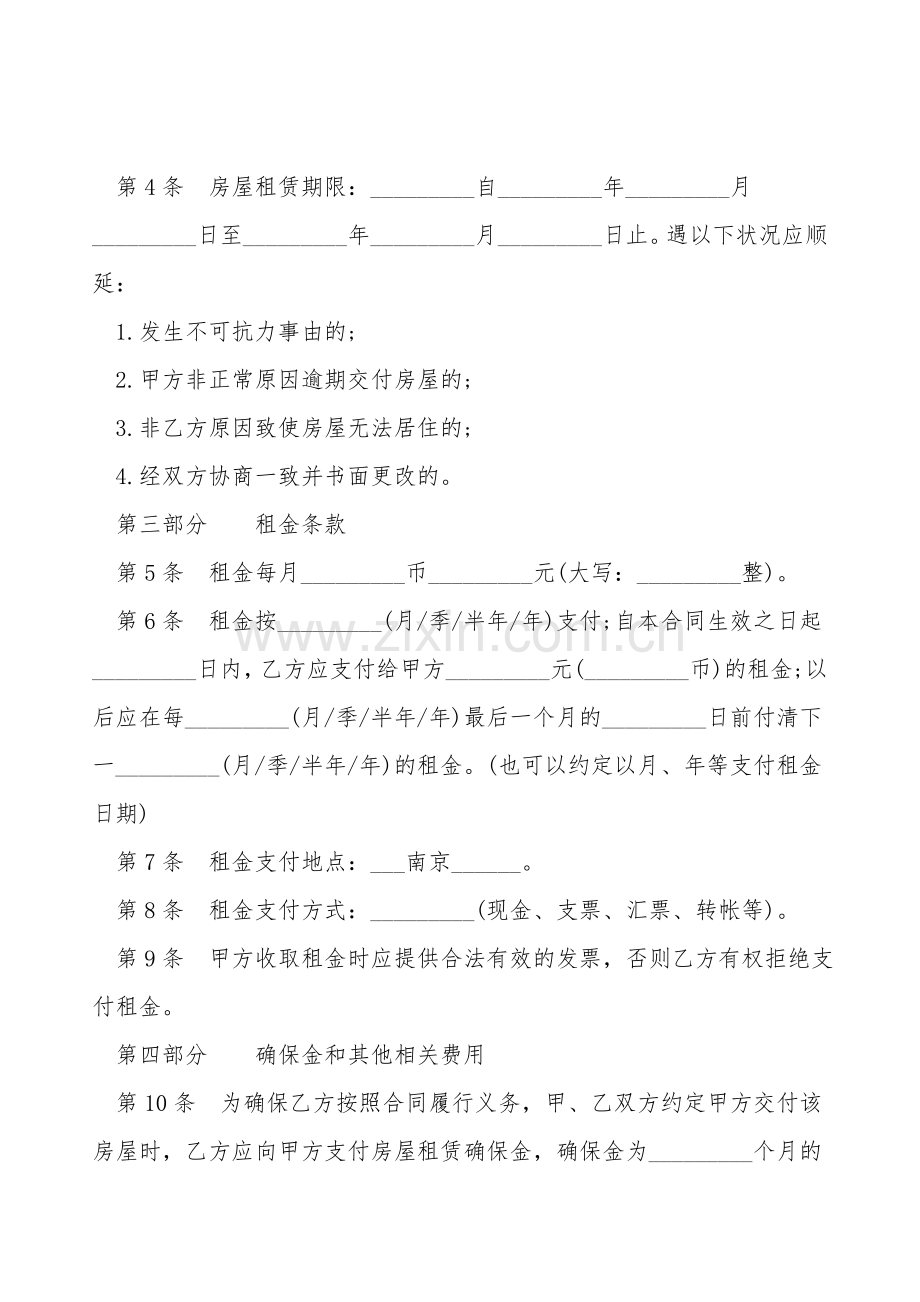 第4条 房屋租赁期限：____自____年____月____日至____年____月____日止。遇以下状况应顺延：

1.发生不可抗力事由的；

2.甲方非正常原因逾期交付房屋的；

3.非乙方原因致使房屋无法居住的；

4.经双方协商一致并书面更改的。

第三部分 租金条款

第5条 租金每月____币____元(大写：____整)。

第6条 租金按____(月/季/半年/年)支付;自本合同生效之日起____日内，乙方应支付给甲方____元(____币)的租金;以后应在每____(月/季/半年/年)最后一个月的____日前付清下一____(月/季/半年/年)的租金。(也可以约定以月、年等支付租金日期)

第7条 租金支付地点：____南京____。

第8条 租金支付方式：____(现金、支票、汇票、转帐等)。

第9条 甲方收取租金时应提供合法有效的发票，否则乙方有权拒绝支付租金。

第四部分 确保金和其他相关费用

第10条 为确保乙方按照合同履行义务，甲、乙双方约定甲方交付该房屋时，乙方应向甲方支付房屋租赁确保金，确保金为____个月的

www.zixin.com.cn